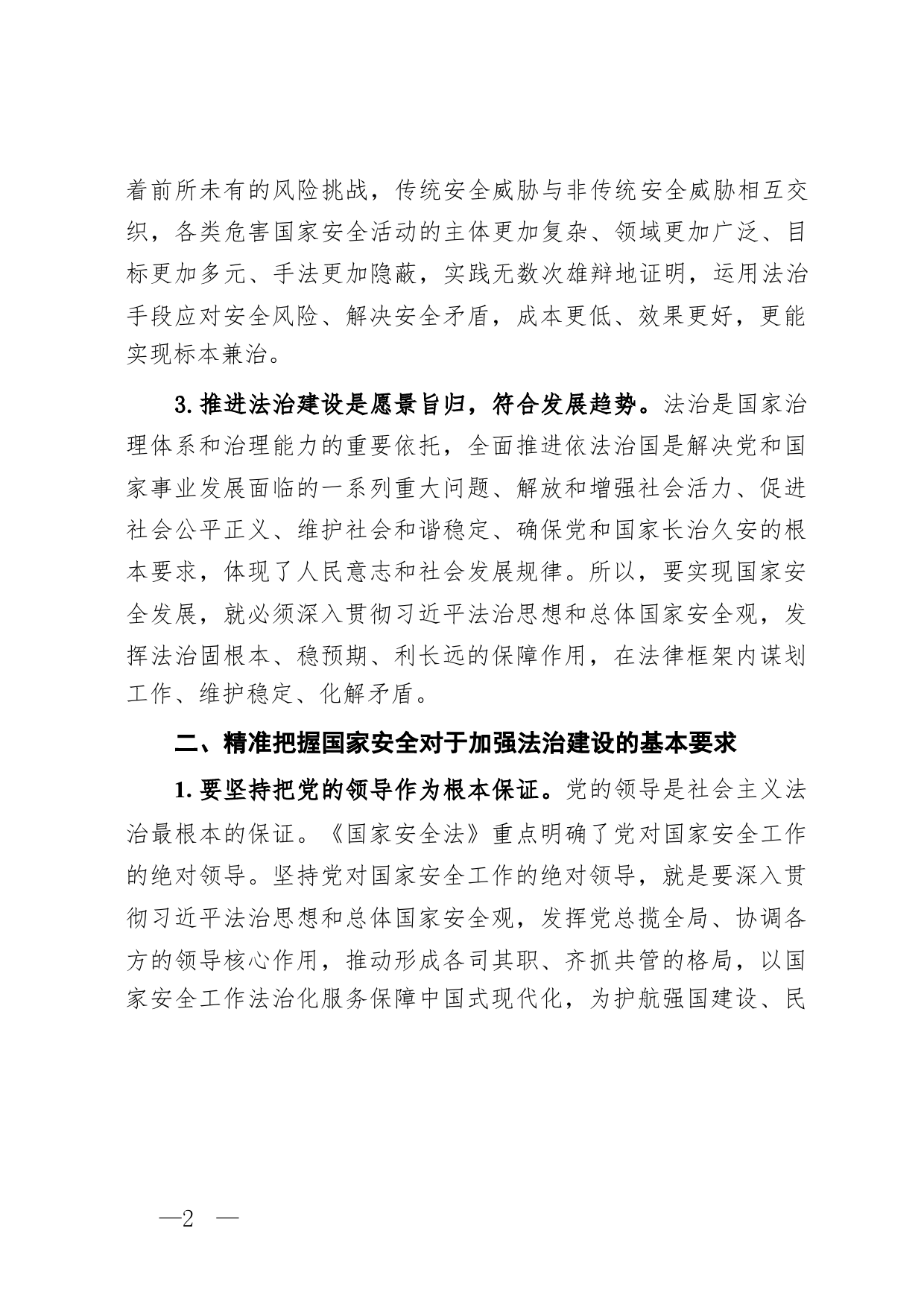 着前所未有的风险挑战，传统安全威胁与非传统安全威胁相互交织，各类危害国家安全活动的主体更加复杂、领域更加广泛、目标更加多元、手法更加隐蔽，实践无数次雄辩地证明，运用法治手段应对安全风险、解决安全矛盾，成本更低、效果更好，更能实现标本兼治。

3. 推进法治建设是愿景旨归，符合发展趋势。法治是国家治理体系和治理能力的重要依托，全面推进依法治国是解决党和国家事业发展面临的一系列重大问题、解放和增强社会活力、促进社会公平正义、维护社会和谐稳定、确保党和国家长治久安的根本要求，体现了人民意志和社会发展规律。所以，要实现国家安全发展，就必须深入贯彻习近平法治思想和总体国家安全观，发挥法治固根本、稳预期、利长远的保障作用，在法律框架内谋划工作、维护稳定、化解矛盾。

二、精准把握国家安全对于加强法治建设的基本要求

1. 要坚持把党的领导作为根本保证。党的领导是社会主义法治最根本的保证。《国家安全法》重点明确了党对国家安全工作的绝对领导。坚持党对国家安全工作的绝对领导，就是要深入贯彻习近平法治思想和总体国家安全观，发挥党总揽全局、协调各方的领导核心作用，推动形成各司其职、齐抓共管的格局，以国家安全工作法治化服务保障中国式现代化，为护航强国建设、民

—2 —